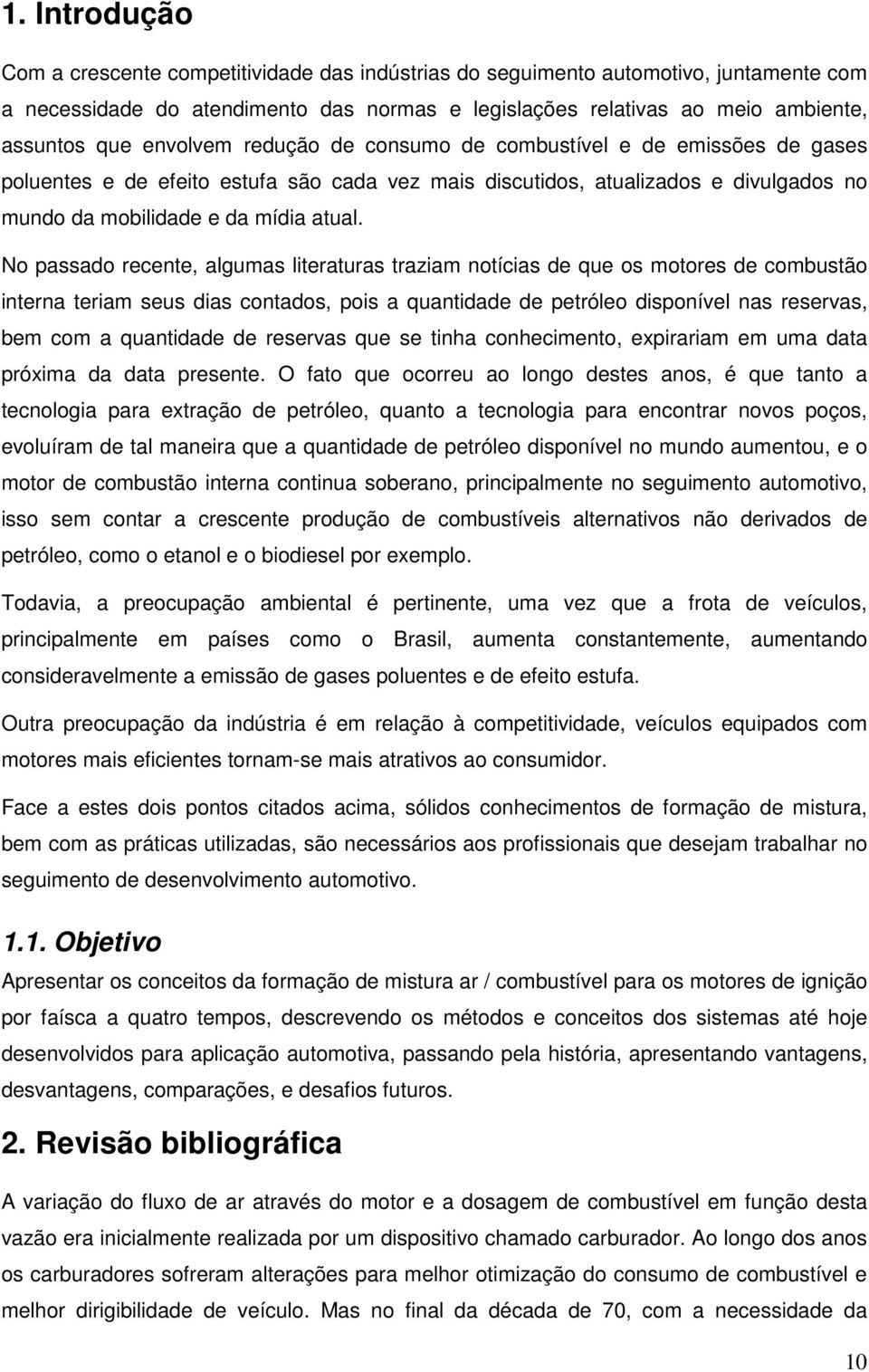 1. Introdução

Com a crescente competitividade das indústrias do seguimento automotivo, juntamente com a necessidade do atendimento das normas e legislações relativas ao meio ambiente, assuntos que envolvem redução de consumo de combustível e de emissões de gases poluentes e de efeito estufa são cada vez mais discutidos, atualizados e divulgados no mundo da mobilidade e da mídia atual.

No passado recente, algumas literaturas traziam notícias de que os motores de combustão interna teriam seus dias contados, pois a quantidade de petróleo disponível nas reservas, bem com a quantidade de reservas que se tinha conhecimento, expirariam em uma data próxima da data presente. O fato que ocorreu ao longo destes anos, é que tanto a tecnologia para extração de petróleo, quanto a tecnologia para encontrar novos poços, evoluíram de tal maneira que a quantidade de petróleo disponível no mundo aumentou, e o motor de combustão interna continua soberano, principalmente no seguimento automotivo, isso sem contar a crescente produção de combustíveis alternativos não derivados de petróleo, como o etanol e o biodiesel por exemplo.

Todavia, a preocupação ambiental é pertinente, uma vez que a frota de veículos, principalmente em países como o Brasil, aumenta constantemente, aumentando consideravelmente a emissão de gases poluentes e de efeito estufa.

Outra preocupação da indústria é em relação à competitividade, veículos equipados com motores mais eficientes tornam-se mais atrativos ao consumidor.

Face a estes dois pontos citados acima, sólidos conhecimentos de formação de mistura, bem com as práticas utilizadas, são necessários aos profissionais que desejam trabalhar no seguimento de desenvolvimento automotivo.

1.1. Objetivo

Apresentar os conceitos da formação de mistura ar / combustível para os motores de ignição por faísca a quatro tempos, descrevendo os métodos e conceitos dos sistemas até hoje desenvolvidos para aplicação automotiva, passando pela história, apresentando vantagens, desvantagens, comparações, e desafios futuros.

2. Revisão bibliográfica

A variação do fluxo de ar através do motor e a dosagem de combustível em função desta vazão era inicialmente realizada por um dispositivo chamado carburador. Ao longo dos anos os carburadores sofreram alterações para melhor otimização do consumo de combustível e melhor dirigibilidade de veículo. Mas no final da década de 70, com a necessidade da

10